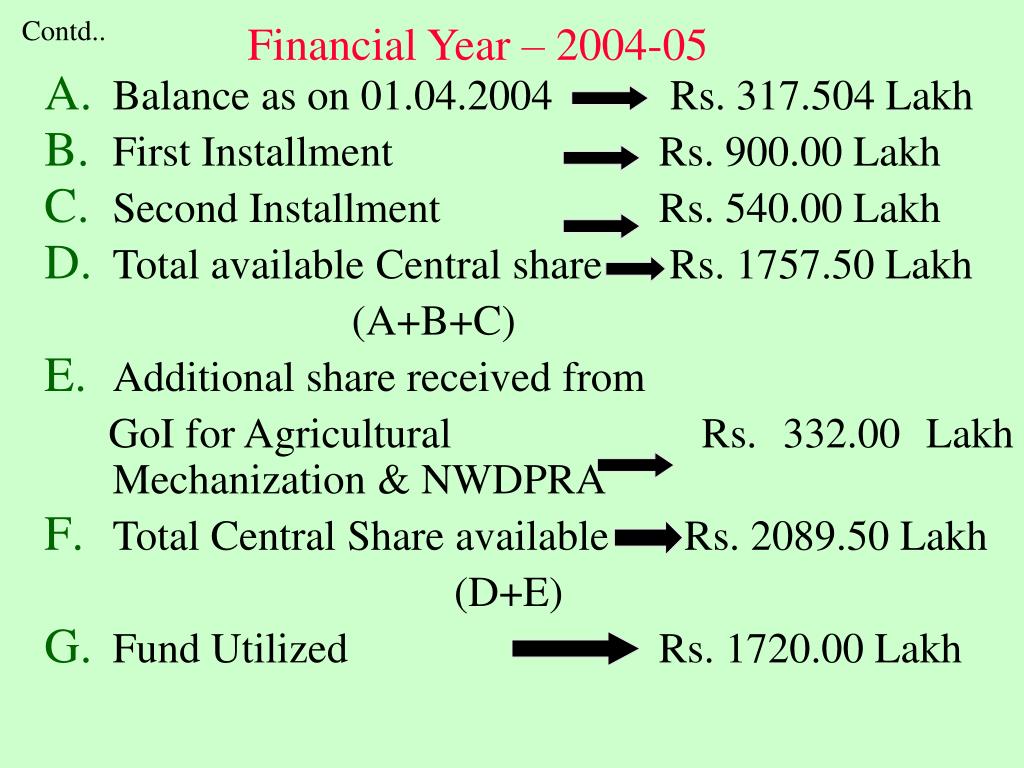 Contd..

Financial Year – 2004-05

A. Balance as on 01.04.2004 Rs. 317.504 Lakh
B. First Installment Rs. 900.00 Lakh
C. Second Installment Rs. 540.00 Lakh
D. Total available Central share Rs. 1757.50 Lakh (A+B+C)
E. Additional share received from GoI for Agricultural Mechanization & NWDPRA Rs. 332.00 Lakh
F. Total Central Share available Rs. 2089.50 Lakh (D+E)
G. Fund Utilized Rs. 1720.00 Lakh